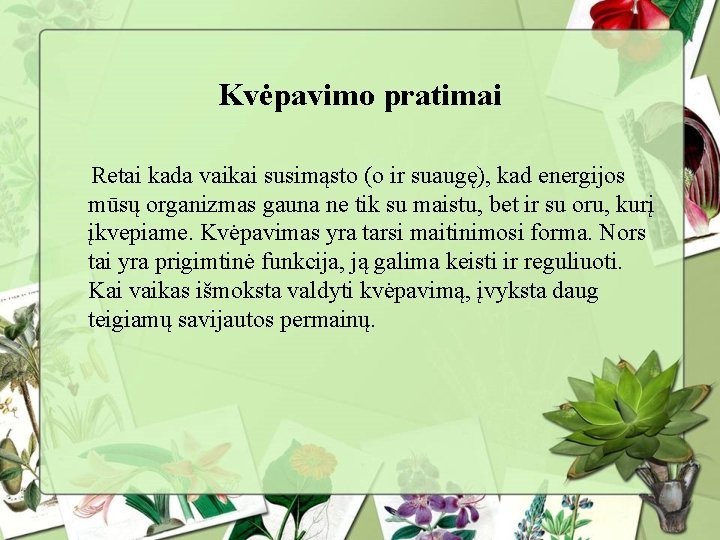 Kvėpavimo pratimai

Retai kada vaikai susimąsto (o ir suaugę), kad energijos mūsų organizmas gauna ne tik su maistu, bet ir su oru, kurį įkvepiame. Kvėpavimas yra tarsi maitinimosi forma. Nors tai yra prigimtinė funkcija, ją galima keisti ir reguliuoti. Kai vaikas išmoksta valdyti kvėpavimą, įvyksta daug teigiamų savijautos permainų.